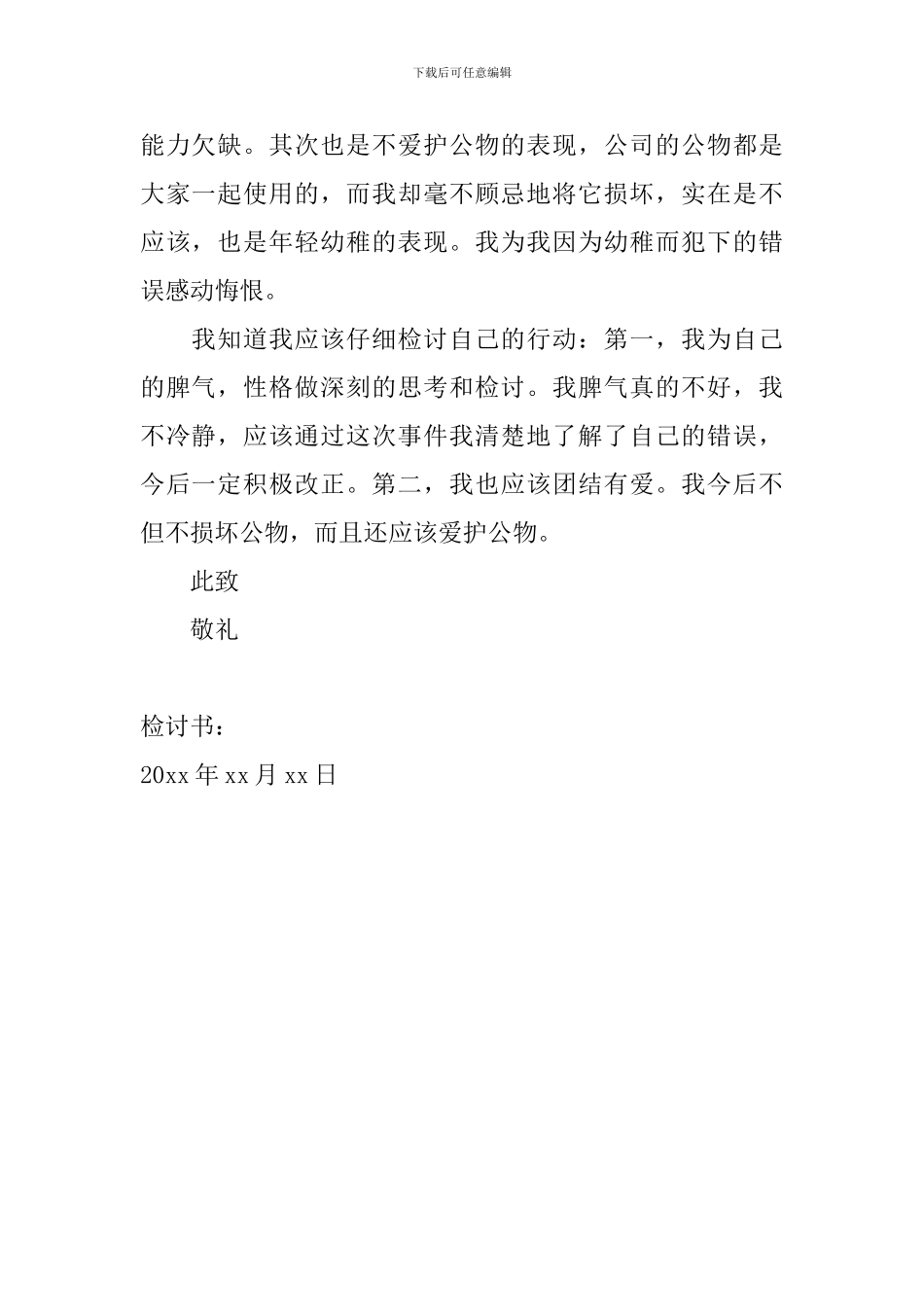 下载后可任意编辑

能力欠缺。其次也是不爱护公物的表现，公司的公物都是大家一起使用的，而我却毫不顾忌地将它损坏，实在是不应该，也是年轻幼稚的表现。我为我因为幼稚而犯下的错误感动悔恨。

我知道我应该仔细检讨自己的行动：第一，我为自己的脾气，性格做深刻的思考和检讨。我脾气真的不好，我不冷静，应该通过这次事件我清楚地了解了自己的错误，今后一定积极改正。第二，我也应该团结有爱。我今后不但不损坏公物，而且还应该爱护公物。

此致

敬礼

检讨书：

20xx 年 xx 月 xx 日